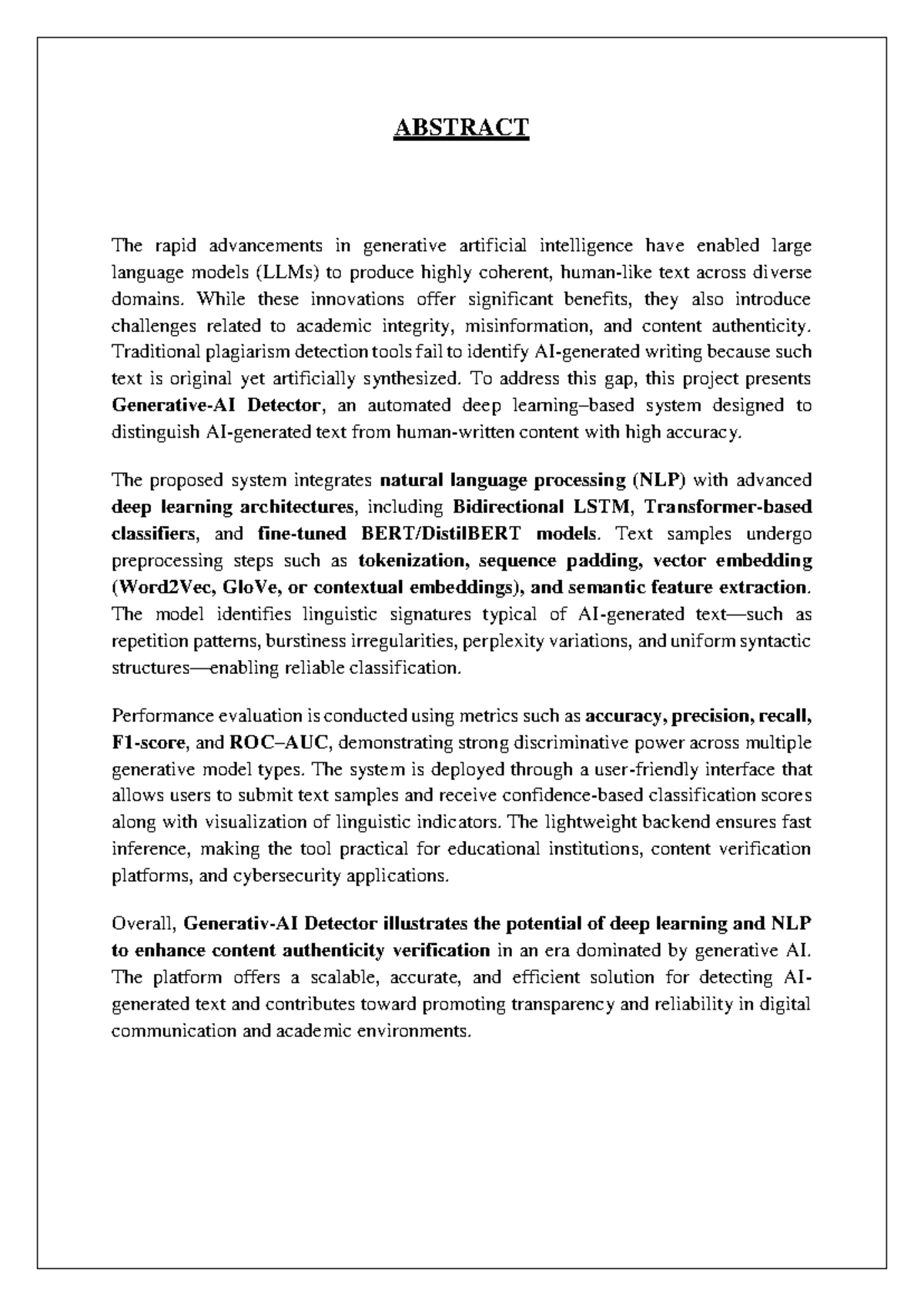 ABSTRACT

The rapid advancements in generative artificial intelligence have enabled large language models (LLMs) to produce highly coherent, human-like text across diverse domains. While these innovations offer significant benefits, they also introduce challenges related to academic integrity, misinformation, and content authenticity. Traditional plagiarism detection tools fail to identify AI-generated writing because such text is original yet artificially synthesized. To address this gap, this project presents Generative-AI Detector, an automated deep learning–based system designed to distinguish AI-generated text from human-written content with high accuracy.

The proposed system integrates natural language processing (NLP) with advanced deep learning architectures, including Bidirectional LSTM, Transformer-based classifiers, and fine-tuned BERT/DistilBERT models. Text samples undergo preprocessing steps such as tokenization, sequence padding, vector embedding (Word2Vec, GloVe, or contextual embeddings), and semantic feature extraction. The model identifies linguistic signatures typical of AI-generated text—such as repetition patterns, burstiness irregularities, perplexity variations, and uniform syntactic structures—enabling reliable classification.

Performance evaluation is conducted using metrics such as accuracy, precision, recall, F1-score, and ROC–AUC, demonstrating strong discriminative power across multiple generative model types. The system is deployed through a user-friendly interface that allows users to submit text samples and receive confidence-based classification scores along with visualization of linguistic indicators. The lightweight backend ensures fast inference, making the tool practical for educational institutions, content verification platforms, and cybersecurity applications.

Overall, Generativ-AI Detector illustrates the potential of deep learning and NLP to enhance content authenticity verification in an era dominated by generative AI. The platform offers a scalable, accurate, and efficient solution for detecting AI-generated text and contributes toward promoting transparency and reliability in digital communication and academic environments.